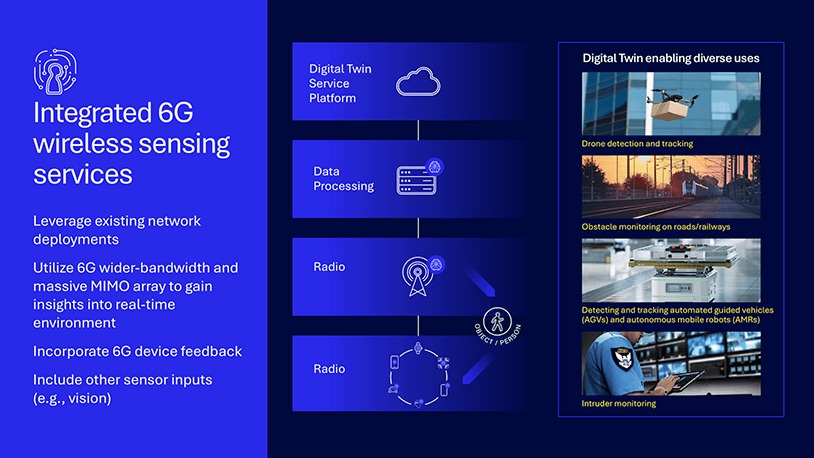 Integrated 6G wireless sensing services

Leverage existing network deployments

Utilize 6G wider-bandwidth and massive MIMO array to gain insights into real-time environment

Incorporate 6G device feedback

Include other sensor inputs (e.g., vision)

Digital Twin Service Platform

Data Processing

Radio

Radio

OBJECT / PERSON

Digital Twin enabling diverse uses

Drone detection and tracking

Obstacle monitoring on roads/railways

Detecting and tracking automated guided vehicles (AGVs) and autonomous mobile robots (AMRs)

Intruder monitoring